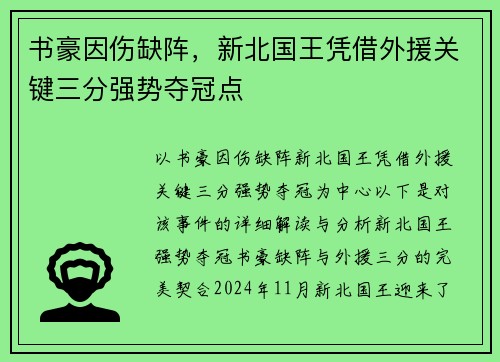 书豪因伤缺阵，新北国王凭借外援关键三分强势夺冠点

以书豪因伤缺阵新北国王凭借外援关键三分强势夺冠为中心以下是对该事件的详细解读与分析新北国王强势夺冠书豪缺阵与外援三分的完美契合2024年11月新北国王迎来了